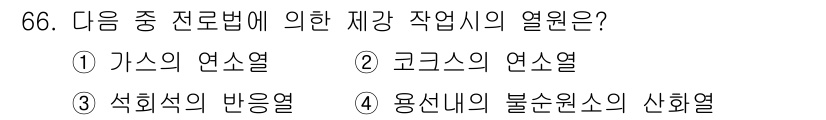 66. 다음 중 전로법에 의한 제강 작업시의 열원은?

① 가스의 연소열 ② 코크스의 연소열

③ 석회석의 반응열 ④ 용선내의 불순원소의 산화열